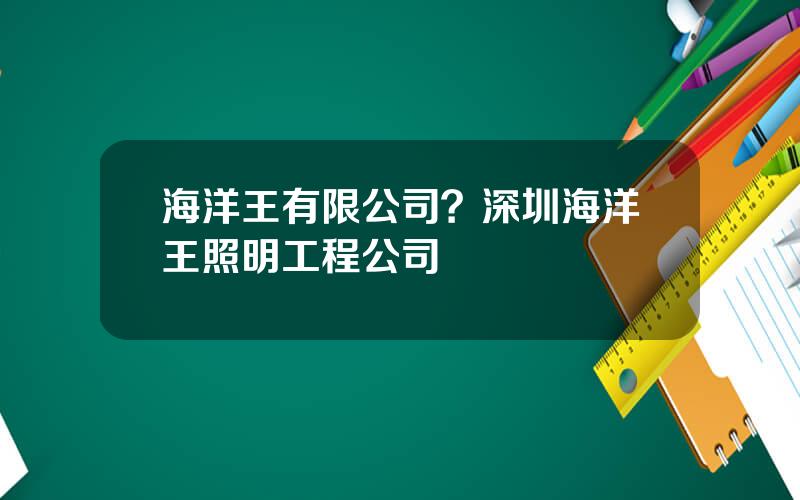 海洋王有限公司？深圳海洋王照明工程公司